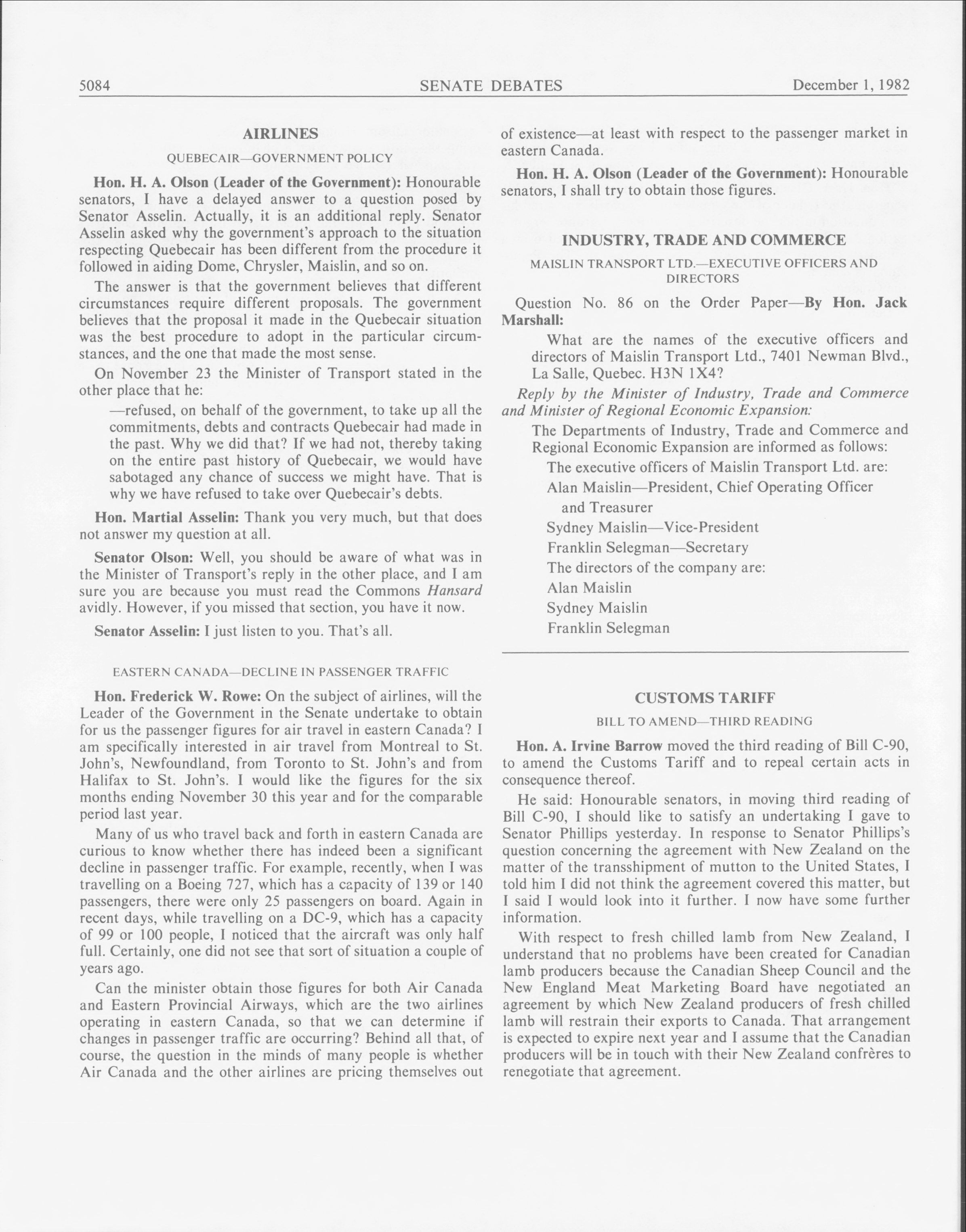 5084 SENATE DEBATES December 1, 1982

AIRLINES

QUEBECAIR—GOVERNMENT POLICY

Hon. H. A. Olson (Leader of the Government): Honourable senators, I have a delayed answer to a question posed by Senator Asselin. Actually, it is an additional reply. Senator Asselin asked why the government's approach to the situation respecting Quebecair has been different from the procedure it followed in aiding Dome, Chrysler, Maislin, and so on.

The answer is that the government believes that different circumstances require different proposals. The government believes that the proposal it made in the Quebecair situation was the best procedure to adopt in the particular circumstances, and the one that made the most sense.

On November 23 the Minister of Transport stated in the other place that he:

—refused, on behalf of the government, to take up all the commitments, debts and contracts Quebecair had made in the past. Why we did that? If we had not, thereby taking on the entire past history of Quebecair, we would have sabotaged any chance of success we might have. That is why we have refused to take over Quebecair's debts.

Hon. Martial Asselin: Thank you very much, but that does not answer my question at all.

Senator Olson: Well, you should be aware of what was in the Minister of Transport's reply in the other place, and I am sure you are because you must read the Commons Hansard avidly. However, if you missed that section, you have it now.

Senator Asselin: I just listen to you. That's all.

EASTERN CANADA—DECLINE IN PASSENGER TRAFFIC

Hon. Frederick W. Rowe: On the subject of airlines, will the Leader of the Government in the Senate undertake to obtain for us the passenger figures for air travel in eastern Canada? I am specifically interested in air travel from Montreal to St. John's, Newfoundland, from Toronto to St. John's and from Halifax to St. John's. I would like the figures for the six months ending November 30 this year and for the comparable period last year.

Many of us who travel back and forth in eastern Canada are curious to know whether there has indeed been a significant decline in passenger traffic. For example, recently, when I was travelling on a Boeing 727, which has a capacity of 139 or 140 passengers, there were only 25 passengers on board. Again in recent days, while travelling on a DC-9, which has a capacity of 99 or 100 people, I noticed that the aircraft was only half full. Certainly, one did not see that sort of situation a couple of years ago.

Can the minister obtain those figures for both Air Canada and Eastern Provincial Airways, which are the two airlines operating in eastern Canada, so that we can determine if changes in passenger traffic are occurring? Behind all that, of course, the question in the minds of many people is whether Air Canada and the other airlines are pricing themselves out of existence—at least with respect to the passenger market in eastern Canada.

Hon. H. A. Olson (Leader of the Government): Honourable senators, I shall try to obtain those figures.

INDUSTRY, TRADE AND COMMERCE

MAISLIN TRANSPORT LTD.—EXECUTIVE OFFICERS AND DIRECTORS

Question No. 86 on the Order Paper—By Hon. Jack Marshall:

What are the names of the executive officers and directors of Maislin Transport Ltd., 7401 Newman Blvd., La Salle, Quebec. H3N 1X4?

Reply by the Minister of Industry, Trade and Commerce and Minister of Regional Economic Expansion:

The Departments of Industry, Trade and Commerce and Regional Economic Expansion are informed as follows:

The executive officers of Maislin Transport Ltd. are:

Alan Maislin—President, Chief Operating Officer and Treasurer

Sydney Maislin—Vice-President

Franklin Selegman—Secretary

The directors of the company are:

Alan Maislin

Sydney Maislin

Franklin Selegman

CUSTOMS TARIFF

BILL TO AMEND—THIRD READING

Hon. A. Irvine Barrow moved the third reading of Bill C-90, to amend the Customs Tariff and to repeal certain acts in consequence thereof.

He said: Honourable senators, in moving third reading of Bill C-90, I should like to satisfy an undertaking I gave to Senator Phillips yesterday. In response to Senator Phillips's question concerning the agreement with New Zealand on the matter of the transshipment of mutton to the United States, I told him I did not think the agreement covered this matter, but I said I would look into it further. I now have some further information.

With respect to fresh chilled lamb from New Zealand, I understand that no problems have been created for Canadian lamb producers because the Canadian Sheep Council and the New England Meat Marketing Board have negotiated an agreement by which New Zealand producers of fresh chilled lamb will restrain their exports to Canada. That arrangement is expected to expire next year and I assume that the Canadian producers will be in touch with their New Zealand confrères to renegotiate that agreement.